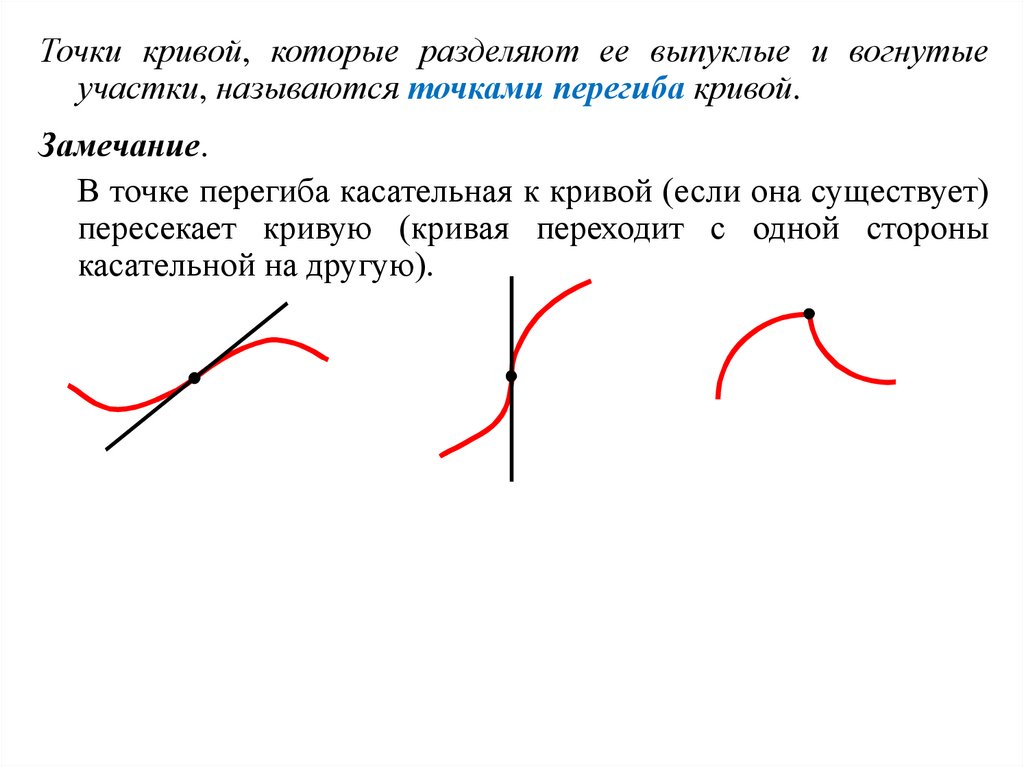 Точки кривой, которые разделяют ее выпуклые и вогнутые участки, называются точками перегиба кривой.

Замечание.

В точке перегиба касательная к кривой (если она существует) пересекает кривую (кривая переходит с одной стороны касательной на другую).